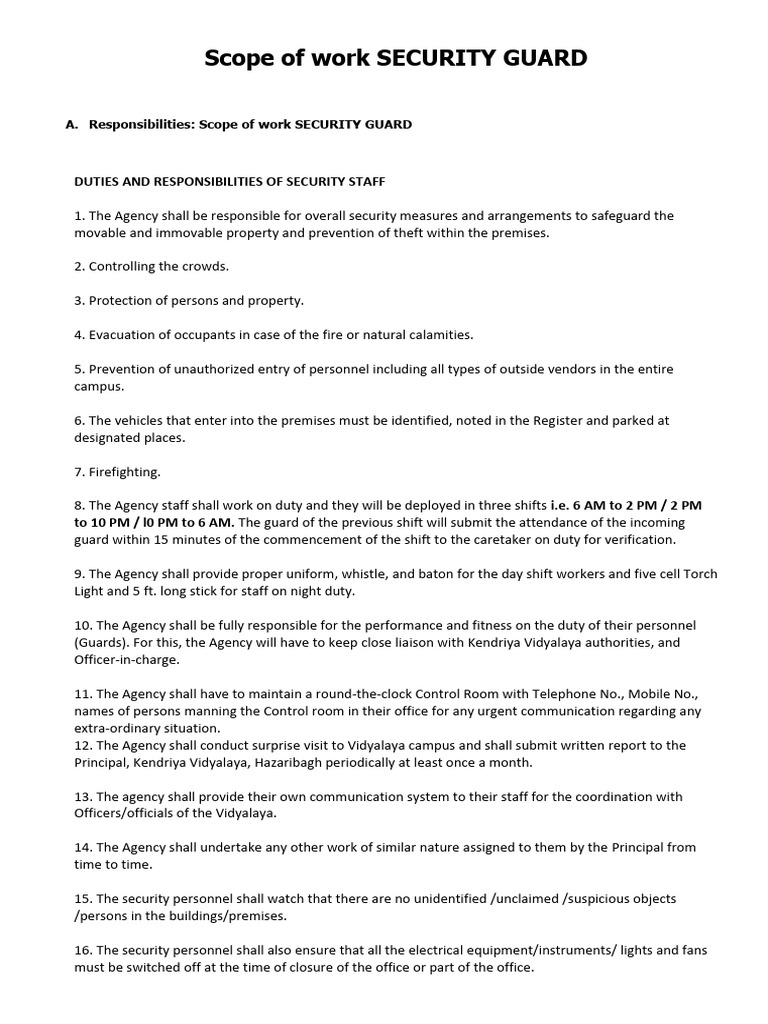 Scope of work SECURITY GUARD

A. Responsibilities: Scope of work SECURITY GUARD

DUTIES AND RESPONSIBILITIES OF SECURITY STAFF

1. The Agency shall be responsible for overall security measures and arrangements to safeguard the movable and immovable property and prevention of theft within the premises.

2. Controlling the crowds.

3. Protection of persons and property.

4. Evacuation of occupants in case of the fire or natural calamities.

5. Prevention of unauthorized entry of personnel including all types of outside vendors in the entire campus.

6. The vehicles that enter into the premises must be identified, noted in the Register and parked at designated places.

7. Firefighting.

8. The Agency staff shall work on duty and they will be deployed in three shifts i.e. 6 AM to 2 PM / 2 PM to 10 PM / l0 PM to 6 AM. The guard of the previous shift will submit the attendance of the incoming guard within 15 minutes of the commencement of the shift to the caretaker on duty for verification.

9. The Agency shall provide proper uniform, whistle, and baton for the day shift workers and five cell Torch Light and 5 ft. long stick for staff on night duty.

10. The Agency shall be fully responsible for the performance and fitness on the duty of their personnel (Guards). For this, the Agency will have to keep close liaison with Kendriya Vidyalaya authorities, and Officer-in-charge.

11. The Agency shall have to maintain a round-the-clock Control Room with Telephone No., Mobile No., names of persons manning the Control room in their office for any urgent communication regarding any extra-ordinary situation.
12. The Agency shall conduct surprise visit to Vidyalaya campus and shall submit written report to the Principal, Kendriya Vidyalaya, Hazaribagh periodically at least once a month.

13. The agency shall provide their own communication system to their staff for the coordination with Officers/officials of the Vidyalaya.

14. The Agency shall undertake any other work of similar nature assigned to them by the Principal from time to time.

15. The security personnel shall watch that there are no unidentified /unclaimed /suspicious objects /persons in the buildings/premises.

16. The security personnel shall also ensure that all the electrical equipment/instruments/ lights and fans must be switched off at the time of closure of the office or part of the office.